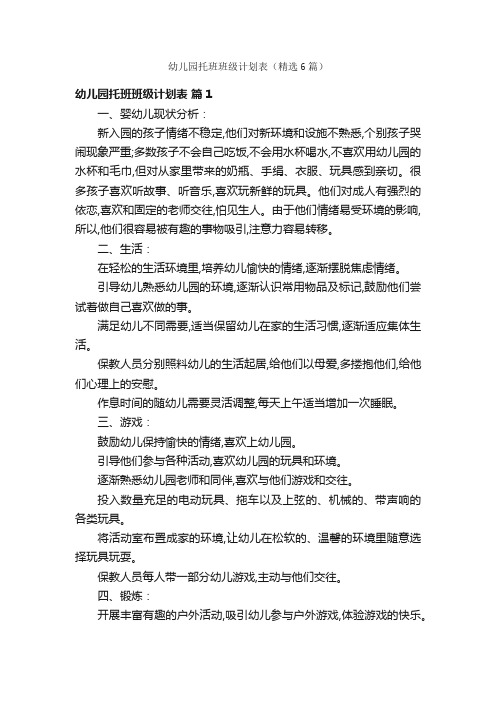 幼儿园托班班级计划表（精选6篇）

幼儿园托班班级计划表 篇1

一、婴幼儿现状分析：

新入园的孩子情绪不稳定,他们对新环境和设施不熟悉,个别孩子哭闹现象严重;多数孩子不会自己吃饭,不会用水杯喝水,不喜欢用幼儿园的水杯和毛巾,但对从家里带来的奶瓶、手绢、衣服、玩具感到亲切。很多孩子喜欢听故事、听音乐,喜欢玩新鲜的玩具。他们对成人有强烈的依恋,喜欢和固定的老师交往,怕见生人。由于他们情绪易受环境的影响,所以,他们很容易被有趣的事物吸引,注意力容易转移。

二、生活：

在轻松的生活环境里,培养幼儿愉快的情绪,逐渐摆脱焦虑情绪。

引导幼儿熟悉幼儿园的环境,逐渐认识常用物品及标记,鼓励他们尝试着做自己喜欢做的事。

满足幼儿不同需要,适当保留幼儿在家的生活习惯,逐渐适应集体生活。

保教人员分别照料幼儿的生活起居,给他们以母爱,多搂抱他们,给他们心理上的安慰。

作息时间的随幼儿需要灵活调整,每天上午适当增加一次睡眠。

三、游戏：

鼓励幼儿保持愉快的情绪,喜欢上幼儿园。

引导他们参与各种活动,喜欢幼儿园的玩具和环境。

逐渐熟悉幼儿园老师和同伴,喜欢与他们游戏和交往。

投入数量充足的电动玩具、拖车以及上弦的、机械的、带声响的各类玩具。

将活动室布置成家的环境,让幼儿在松软的、温馨的环境里随意选择玩具玩耍。

保教人员每人带一部分幼儿游戏,主动与他们交往。

四、锻炼：

开展丰富有趣的户外活动,吸引幼儿参与户外游戏,体验游戏的快乐。